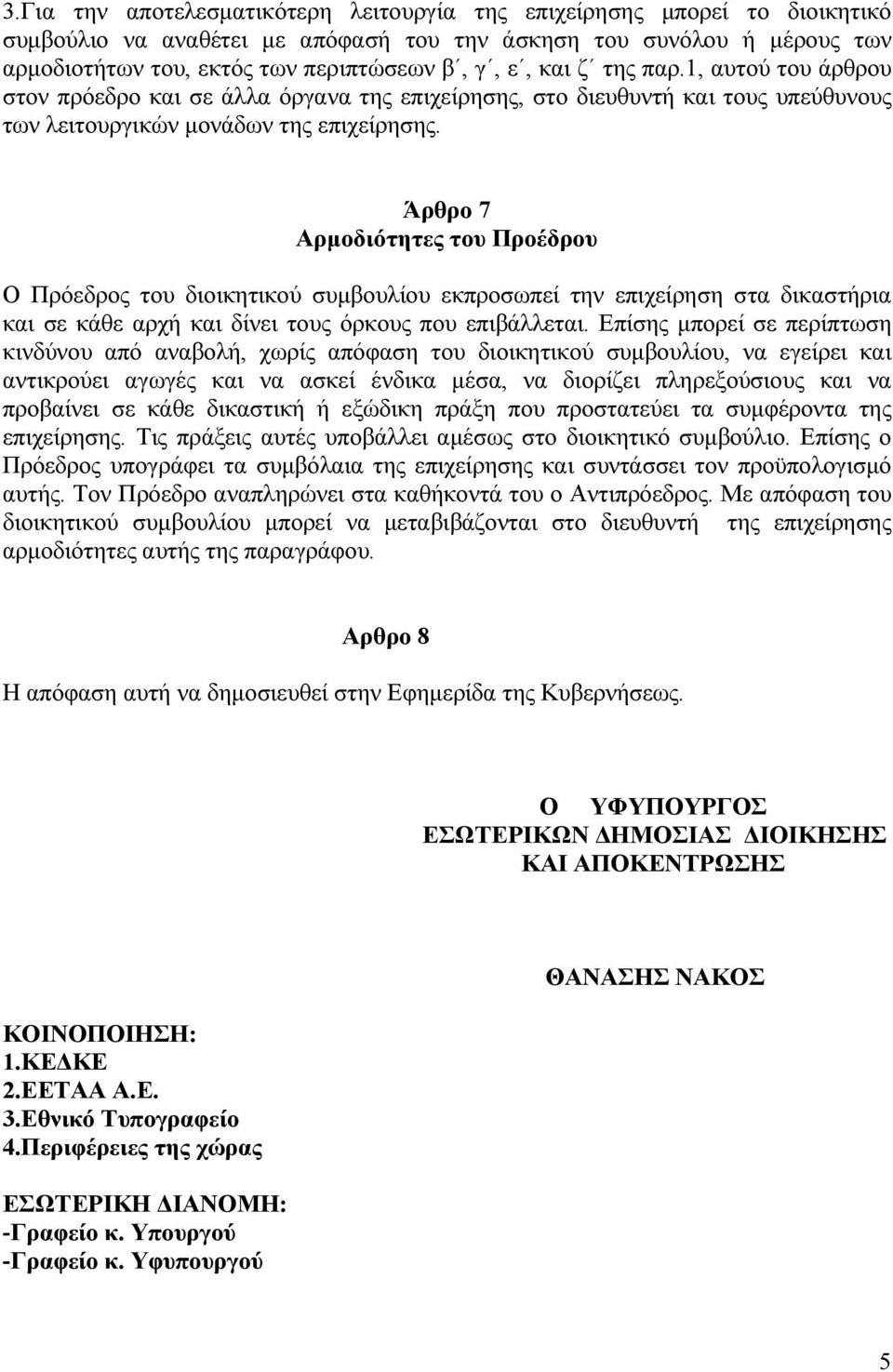 3.Για την αποτελεσματικότερη λειτουργία της επιχείρησης μπορεί το διοικητικό συμβούλιο να αναθέτει με απόφασή του την άσκηση του συνόλου ή μέρους των αρμοδιοτήτων του, εκτός των περιπτώσεων β΄, γ΄, ε΄, και ζ΄ της παρ.1, αυτού του άρθρου στον πρόεδρο και σε άλλα όργανα της επιχείρησης, στο διευθυντή και τους υπεύθυνους των λειτουργικών μονάδων της επιχείρησης.

Άρθρο 7
Αρμοδιότητες του Προέδρου

Ο Πρόεδρος του διοικητικού συμβουλίου εκπροσωπεί την επιχείρηση στα δικαστήρια και σε κάθε αρχή και δίνει τους όρκους που επιβάλλεται. Επίσης μπορεί σε περίπτωση κινδύνου από αναβολή, χωρίς απόφαση του διοικητικού συμβουλίου, να εγείρει και αντικρούει αγωγές και να ασκεί ένδικα μέσα, να διορίζει πληρεξούσιους και να προβαίνει σε κάθε δικαστική ή εξώδικη πράξη που προστατεύει τα συμφέροντα της επιχείρησης. Τις πράξεις αυτές υποβάλλει αμέσως στο διοικητικό συμβούλιο. Επίσης ο Πρόεδρος υπογράφει τα συμβόλαια της επιχείρησης και συντάσσει τον προϋπολογισμό αυτής. Τον Πρόεδρο αναπληρώνει στα καθήκοντά του ο Αντιπρόεδρος. Με απόφαση του διοικητικού συμβουλίου μπορεί να μεταβιβάζονται στο διευθυντή της επιχείρησης αρμοδιότητες αυτής της παραγράφου.

Αρθρο 8

Η απόφαση αυτή να δημοσιευθεί στην Εφημερίδα της Κυβερνήσεως.

Ο ΥΦΥΠΟΥΡΓΟΣ
ΕΣΩΤΕΡΙΚΩΝ ΔΗΜΟΣΙΑΣ ΔΙΟΙΚΗΣΗΣ
ΚΑΙ ΑΠΟΚΕΝΤΡΩΣΗΣ

ΘΑΝΑΣΗΣ ΝΑΚΟΣ

ΚΟΙΝΟΠΟΙΗΣΗ:
1.ΚΕΔΚΕ
2.ΕΕΤΑΑ Α.Ε.
3.Εθνικό Τυπογραφείο
4.Περιφέρειες της χώρας

ΕΣΩΤΕΡΙΚΗ ΔΙΑΝΟΜΗ:
-Γραφείο κ. Υπουργού
-Γραφείο κ. Υφυπουργού

5